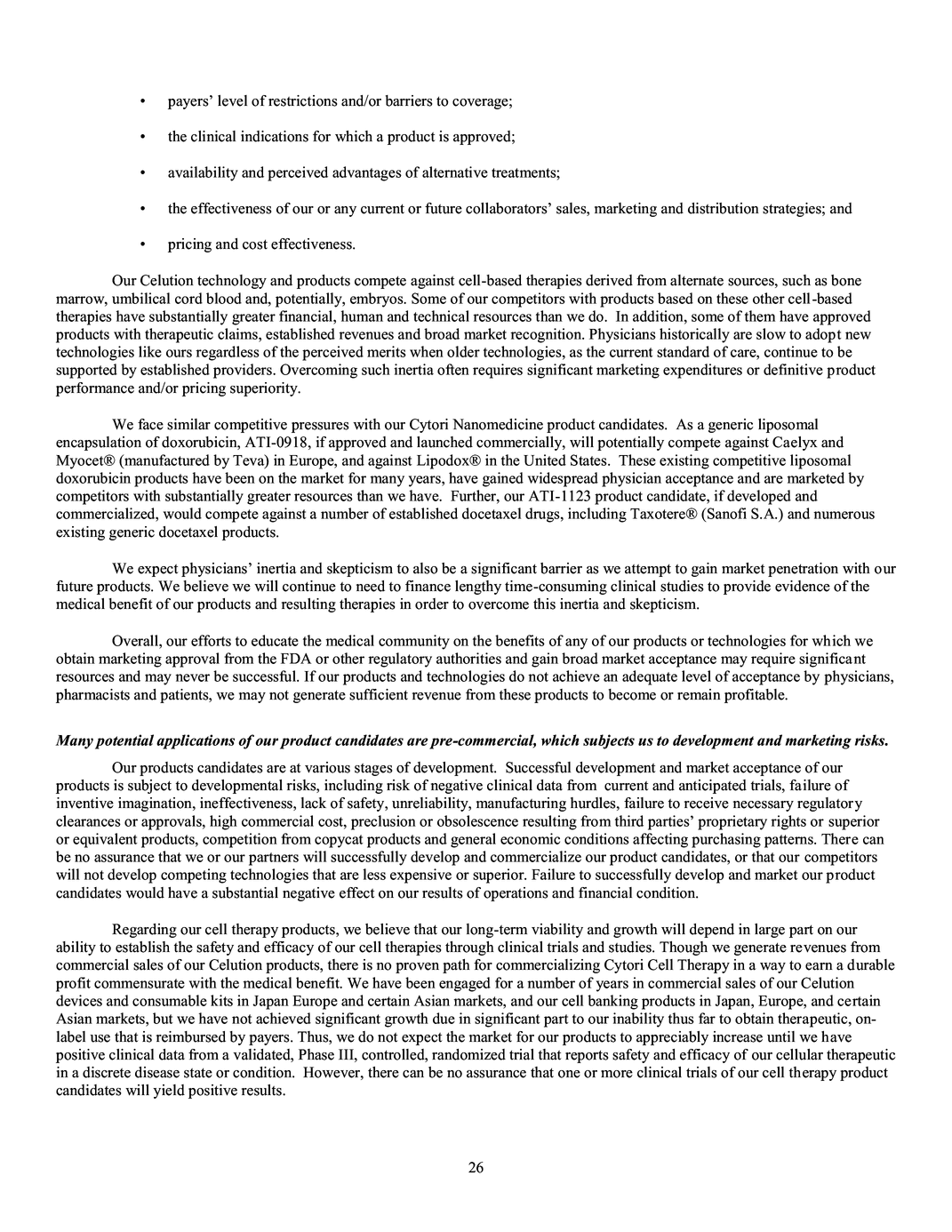 • payers' level of restrictions and/or barriers to coverage;

• the clinical indications for which a product is approved;

• availability and perceived advantages of alternative treatments;

• the effectiveness of our or any current or future collaborators' sales, marketing and distribution strategies; and

• pricing and cost effectiveness.

Our Celution technology and products compete against cell-based therapies derived from alternate sources, such as bone marrow, umbilical cord blood and, potentially, embryos. Some of our competitors with products based on these other cell-based therapies have substantially greater financial, human and technical resources than we do. In addition, some of them have approved products with therapeutic claims, established revenues and broad market recognition. Physicians historically are slow to adopt new technologies like ours regardless of the perceived merits when older technologies, as the current standard of care, continue to be supported by established providers. Overcoming such inertia often requires significant marketing expenditures or definitive product performance and/or pricing superiority.

We face similar competitive pressures with our Cytori Nanomedicine product candidates. As a generic liposomal encapsulation of doxorubicin, ATI-0918, if approved and launched commercially, will potentially compete against Caelyx and Myocet® (manufactured by Teva) in Europe, and against Lipodox® in the United States. These existing competitive liposomal doxorubicin products have been on the market for many years, have gained widespread physician acceptance and are marketed by competitors with substantially greater resources than we have. Further, our ATI-1123 product candidate, if developed and commercialized, would compete against a number of established docetaxel drugs, including Taxotere® (Sanofi S.A.) and numerous existing generic docetaxel products.

We expect physicians' inertia and skepticism to also be a significant barrier as we attempt to gain market penetration with our future products. We believe we will continue to need to finance lengthy time-consuming clinical studies to provide evidence of the medical benefit of our products and resulting therapies in order to overcome this inertia and skepticism.

Overall, our efforts to educate the medical community on the benefits of any of our products or technologies for which we obtain marketing approval from the FDA or other regulatory authorities and gain broad market acceptance may require significant resources and may never be successful. If our products and technologies do not achieve an adequate level of acceptance by physicians, pharmacists and patients, we may not generate sufficient revenue from these products to become or remain profitable.

Many potential applications of our product candidates are pre-commercial, which subjects us to development and marketing risks.

Our products candidates are at various stages of development. Successful development and market acceptance of our products is subject to developmental risks, including risk of negative clinical data from current and anticipated trials, failure of inventive imagination, ineffectiveness, lack of safety, unreliability, manufacturing hurdles, failure to receive necessary regulatory clearances or approvals, high commercial cost, preclusion or obsolescence resulting from third parties' proprietary rights or superior or equivalent products, competition from copycat products and general economic conditions affecting purchasing patterns. There can be no assurance that we or our partners will successfully develop and commercialize our product candidates, or that our competitors will not develop competing technologies that are less expensive or superior. Failure to successfully develop and market our product candidates would have a substantial negative effect on our results of operations and financial condition.

Regarding our cell therapy products, we believe that our long-term viability and growth will depend in large part on our ability to establish the safety and efficacy of our cell therapies through clinical trials and studies. Though we generate revenues from commercial sales of our Celution products, there is no proven path for commercializing Cytori Cell Therapy in a way to earn a durable profit commensurate with the medical benefit. We have been engaged for a number of years in commercial sales of our Celution devices and consumable kits in Japan Europe and certain Asian markets, and our cell banking products in Japan, Europe, and certain Asian markets, but we have not achieved significant growth due in significant part to our inability thus far to obtain therapeutic, on-label use that is reimbursed by payers. Thus, we do not expect the market for our products to appreciably increase until we have positive clinical data from a validated, Phase III, controlled, randomized trial that reports safety and efficacy of our cellular therapeutic in a discrete disease state or condition. However, there can be no assurance that one or more clinical trials of our cell therapy product candidates will yield positive results.

26